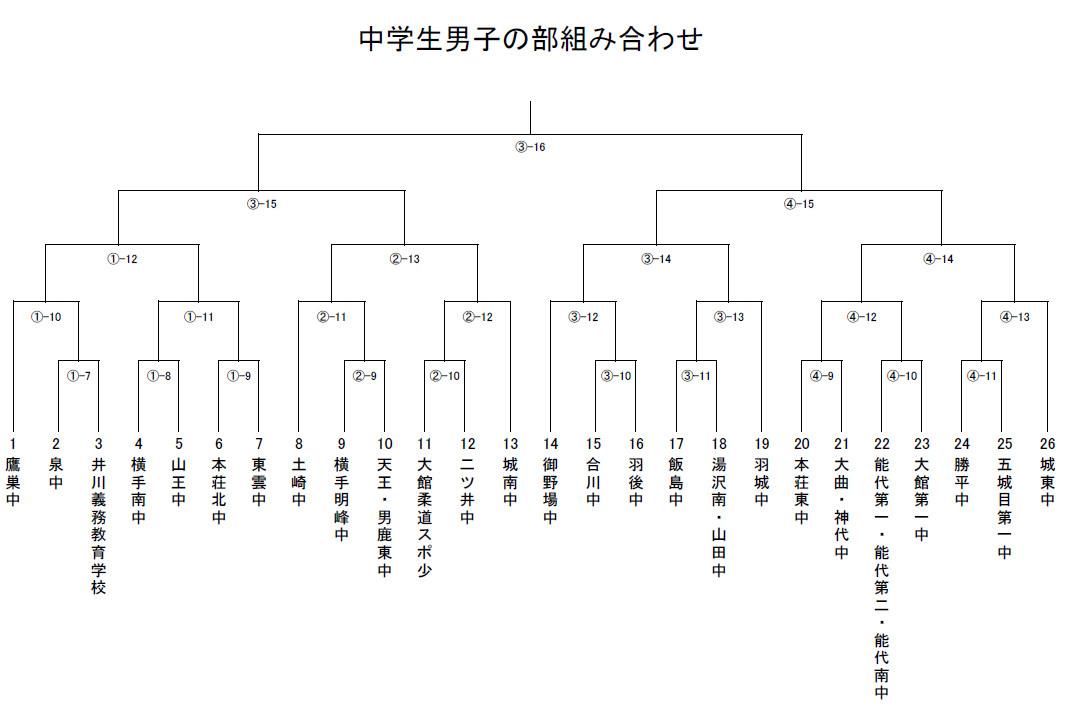 中学生男子の部組み合わせ

③-16

③-15

④-15

①-12

②-13

③-14

④-14

①-10

①-11

②-11

②-12

③-12

③-13

④-12

④-13

①-7

①-8

①-9

②-9

②-10

③-10

③-11

④-9

④-10

④-11

1 鷹巣中
2 泉中
3 井川義務教育学校
4 横手南中
5 山王中
6 本荘北中
7 東雲中
8 土崎中
9 横手明峰中
10 天王・男鹿東中
11 大館柔道スポ少
12 二ツ井中
13 城南中
14 御野場中
15 合川中
16 羽後中
17 飯島中
18 湯沢南・山田中
19 羽城中
20 本荘東中
21 大曲・神代中
22 能代第一・能代第二・能代南中
23 大館第一中
24 勝平中
25 五城目第一中
26 城東中